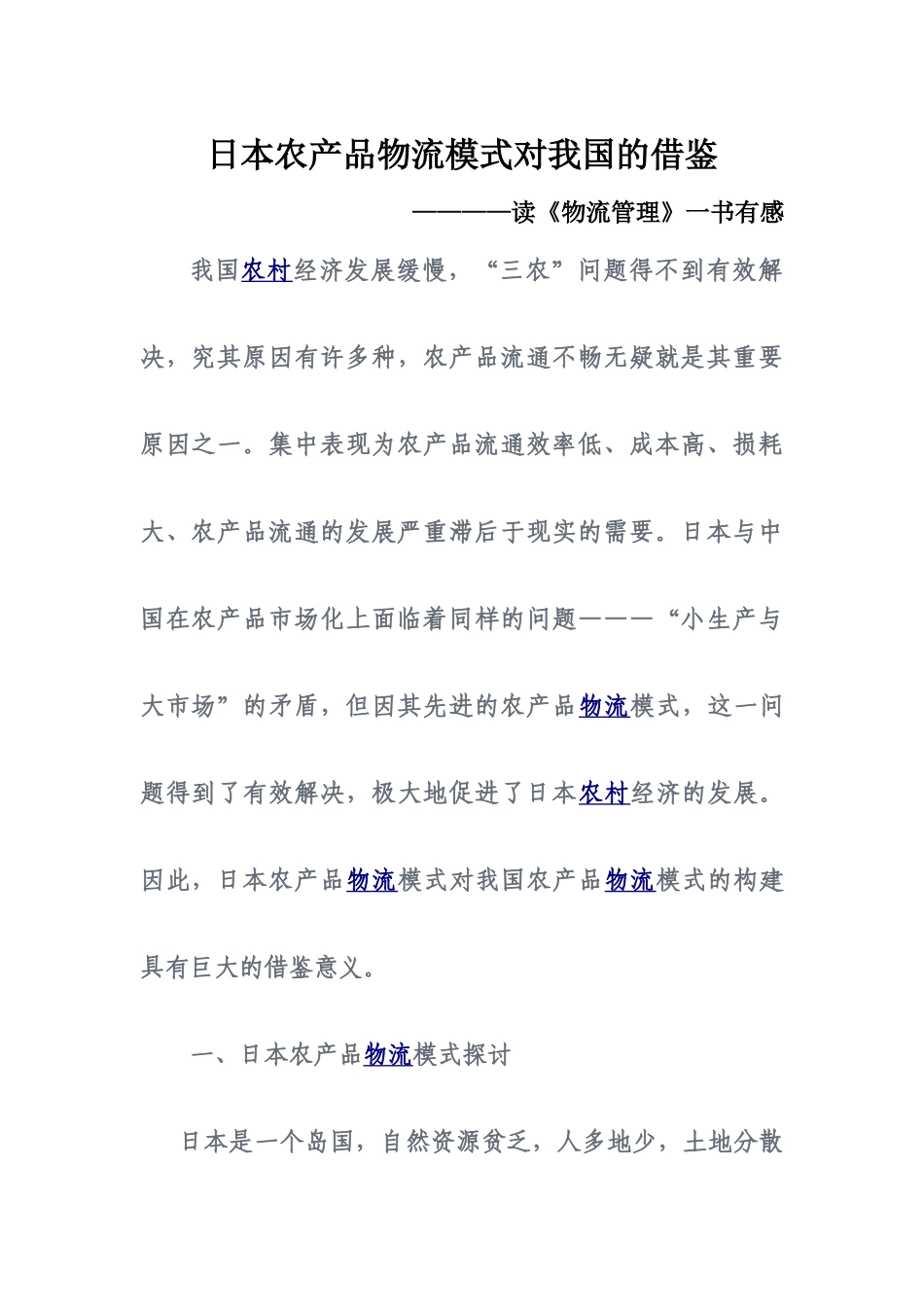 日本农产品物流模式对我国的借鉴

————读《物流管理》一书有感

我国农村经济发展缓慢，“三农”问题得不到有效解决，究其原因有许多种，农产品流通不畅无疑就是其重要原因之一。集中表现为农产品流通效率低、成本高、损耗大、农产品流通的发展严重滞后于现实的需要。日本与中国在农产品市场化上面临着同样的问题———“小生产与大市场”的矛盾，但因其先进的农产品物流模式，这一问题得到了有效解决，极大地促进了日本农村经济的发展。因此，日本农产品物流模式对我国农产品物流模式的构建具有巨大的借鉴意义。

一、日本农产品物流模式探讨

日本是一个岛国，自然资源贫乏，人多地少，土地分散